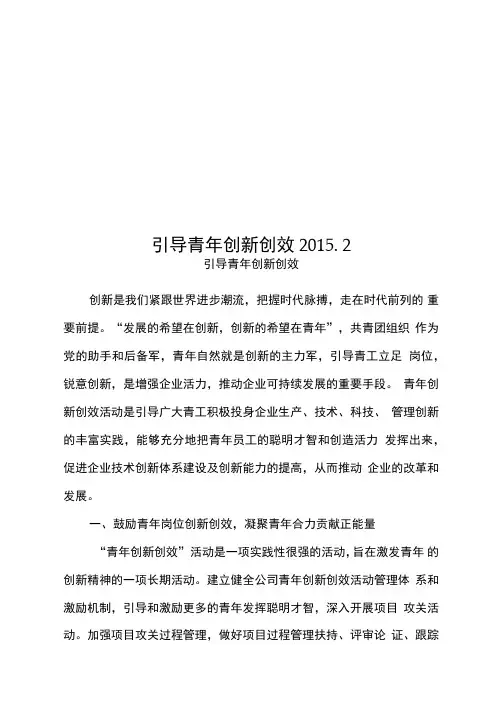 引导青年创新创效 2015. 2
引导青年创新创效

创新是我们紧跟世界进步潮流，把握时代脉搏，走在时代前列的 重要前提。“发展的希望在创新，创新的希望在青年”，共青团组织 作为党的助手和后备军，青年自然就是创新的主力军，引导青工立足 岗位，锐意创新，是增强企业活力，推动企业可持续发展的重要手段。 青年创新创效活动是引导广大青工积极投身企业生产、技术、科技、 管理创新的丰富实践，能够充分地把青年员工的聪明才智和创造活力 发挥出来，促进企业技术创新体系建设及创新能力的提高，从而推动 企业的改革和发展。

一、鼓励青年岗位创新创效，凝聚青年合力贡献正能量

“青年创新创效”活动是一项实践性很强的活动，旨在激发青年 的创新精神的一项长期活动。建立健全公司青年创新创效活动管理体 系和激励机制，引导和激励更多的青年发挥聪明才智，深入开展项目 攻关活动。加强项目攻关过程管理，做好项目过程管理扶持、评审论 证、跟踪